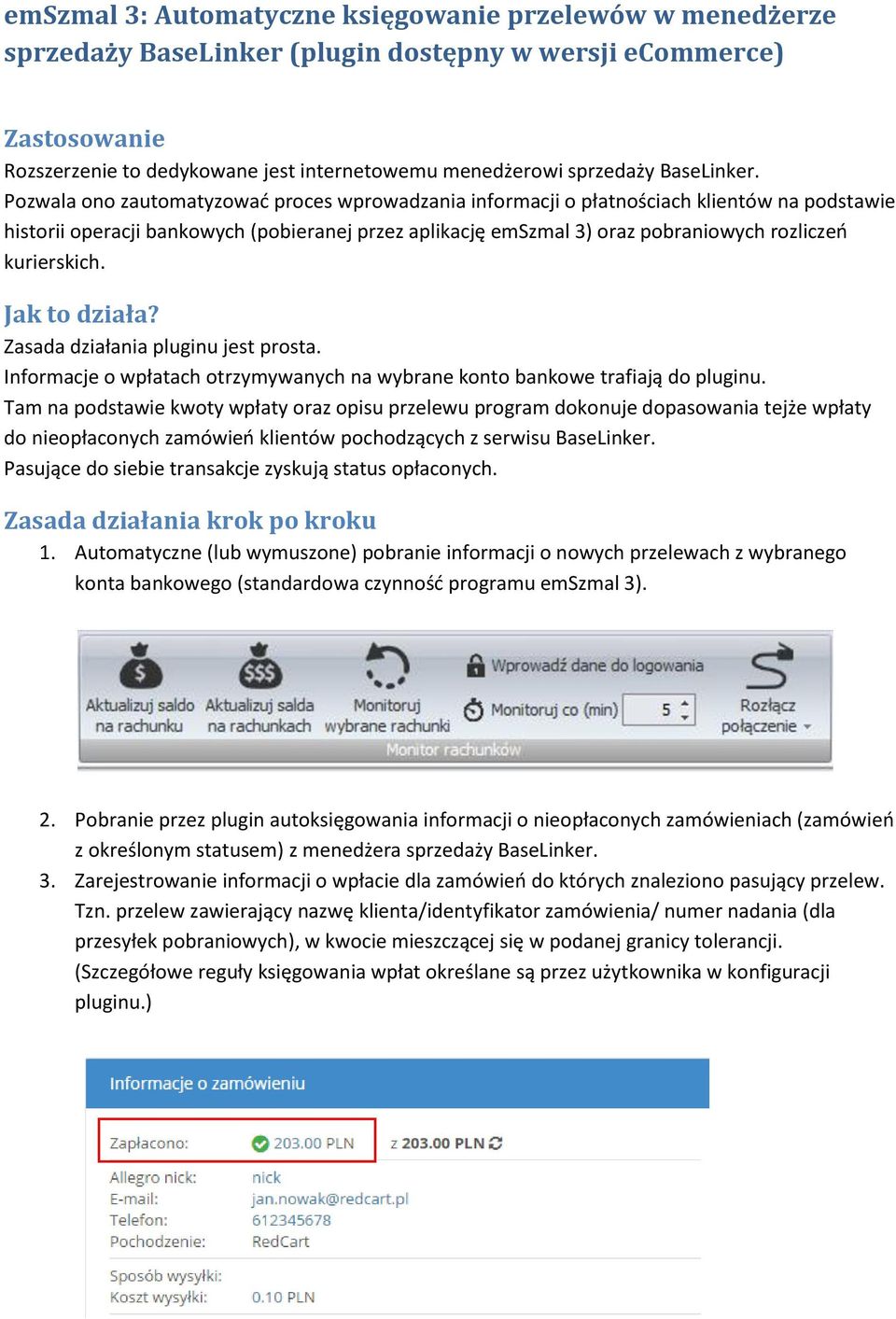 emSzmal 3: Automatyczne księgowanie przelewów w menedżerze sprzedaży BaseLinker (plugin dostępny w wersji eCommerce)

Zastosowanie
Rozszerzenie to dedykowane jest internetowemu menedżerowi sprzedaży BaseLinker. Pozwala ono zautomatyzować proces wprowadzania informacji o płatnościach klientów na podstawie historii operacji bankowych (pobieranej przez aplikację emSzmal 3) oraz pobraniowych rozliczeń kurierskich.

Jak to działa?
Zasada działania pluginu jest prosta.
Informacje o wpłatach otrzymywanych na wybrane konto bankowe trafiają do pluginu.
Tam na podstawie kwoty wpłaty oraz opisu przelewu program dokonuje dopasowania tejże wpłaty do nieopłaconych zamówień klientów pochodzących z serwisu BaseLinker.
Pasujące do siebie transakcje zyskują status opłaconych.

Zasada działania krok po kroku
1. Automatyczne (lub wymuszone) pobranie informacji o nowych przelewach z wybranego konta bankowego (standardowa czynność programu emSzmal 3).

Aktualizuj saldo na rachunku
Aktualizuj salda na rachunkach
Monitoruj wybrane rachunki
Wprowadź dane do logowania
Monitoruj co (min) 5
Rozłącz połączenie
Monitor rachunków

2. Pobranie przez plugin autoksięgowania informacji o nieopłaconych zamówieniach (zamówień z określonym statusem) z menedżera sprzedaży BaseLinker.
3. Zarejestrowanie informacji o wpłacie dla zamówień do których znaleziono pasujący przelew. Tzn. przelew zawierający nazwę klienta/identyfikator zamówienia/ numer nadania (dla przesyłek pobraniowych), w kwocie mieszczącej się w podanej granicy tolerancji. (Szczegółowe reguły księgowania wpłat określane są przez użytkownika w konfiguracji pluginu.)

Informacje o zamówieniu
Zapłacono: 203.00 PLN z 203.00 PLN
Allegro nick: nick
E-mail: jan.nowak@redcart.pl
Telefon: 612345678
Pochodzenie: RedCart
Sposób wysyłki:
Koszt wysyłki: 0.10 PLN